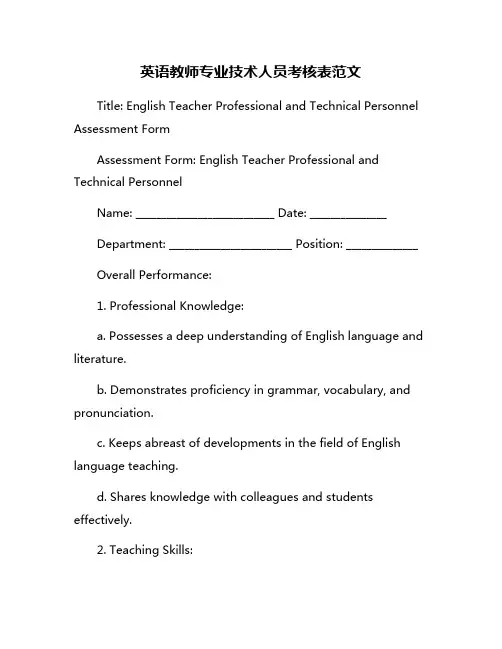 英语教师专业技术人员考核表范文

Title: English Teacher Professional and Technical Personnel Assessment Form

Assessment Form: English Teacher Professional and Technical Personnel

Name: ________________________ Date: _____________

Department: _____________________ Position: ____________

Overall Performance:

1. Professional Knowledge:

a. Possesses a deep understanding of English language and literature.

b. Demonstrates proficiency in grammar, vocabulary, and pronunciation.

c. Keeps abreast of developments in the field of English language teaching.

d. Shares knowledge with colleagues and students effectively.

2. Teaching Skills: